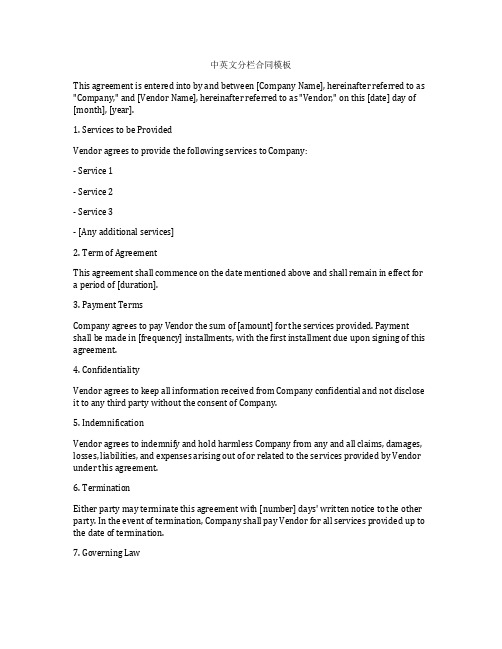 中英文分栏合同模板

This agreement is entered into by and between [Company Name], hereinafter referred to as "Company," and [Vendor Name], hereinafter referred to as "Vendor," on this [date] day of [month], [year].

1. Services to be Provided

Vendor agrees to provide the following services to Company:

- Service 1

- Service 2

- Service 3

- [Any additional services]

2. Term of Agreement

This agreement shall commence on the date mentioned above and shall remain in effect for a period of [duration].

3. Payment Terms

Company agrees to pay Vendor the sum of [amount] for the services provided. Payment shall be made in [frequency] installments, with the first installment due upon signing of this agreement.

4. Confidentiality

Vendor agrees to keep all information received from Company confidential and not disclose it to any third party without the consent of Company.

5. Indemnification

Vendor agrees to indemnify and hold harmless Company from any and all claims, damages, losses, liabilities, and expenses arising out of or related to the services provided by Vendor under this agreement.

6. Termination

Either party may terminate this agreement with [number] days' written notice to the other party. In the event of termination, Company shall pay Vendor for all services provided up to the date of termination.

7. Governing Law